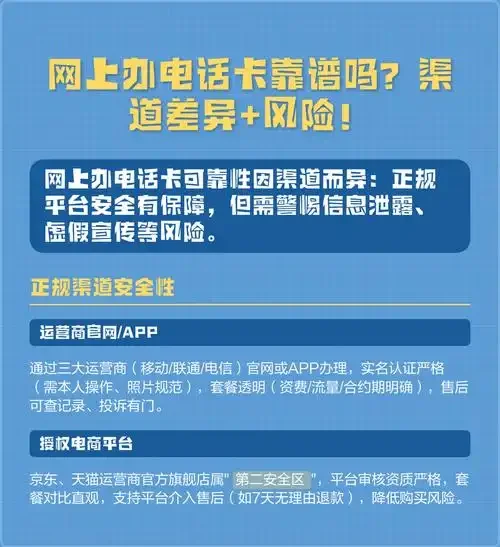 网上办电话卡靠谱吗？渠道差异+风险！

网上办电话卡可靠性因渠道而异：正规平台安全有保障，但需警惕信息泄露、虚假宣传等风险。

正规渠道安全性

运营商官网/APP

通过三大运营商（移动/联通/电信）官网或APP办理，实名认证严格（需本人操作、照片规范），套餐透明（资费/流量/合约期明确），售后可查记录、投诉有门。

授权电商平台

京东、天猫运营商官方旗舰店属"第二安全区"，平台审核资质严格，套餐对比直观，支持平台介入售后（如7天无理由退款），降低购买风险。